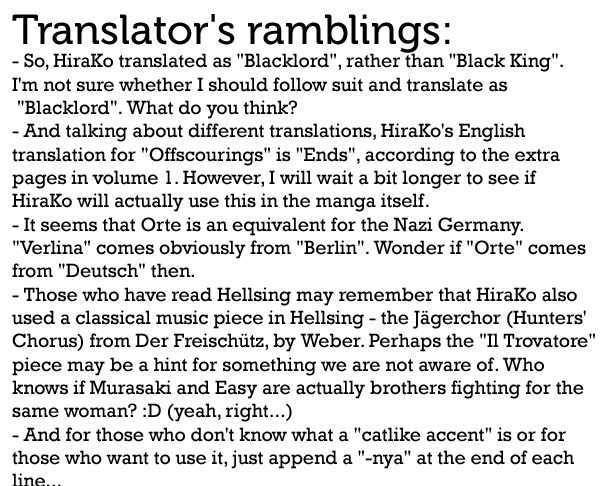 Translator's ramblings:

- So, HiraKo translated as "Blacklord", rather than "Black King". I'm not sure whether I should follow suit and translate as "Blacklord". What do you think?

- And talking about different translations, HiraKo's English translation for "Offscourings" is "Ends", according to the extra pages in volume 1. However, I will wait a bit longer to see if HiraKo will actually use this in the manga itself.

- It seems that Orte is an equivalent for the Nazi Germany. "Verlina" comes obviously from "Berlin". Wonder if "Orte" comes from "Deutsch" then.

- Those who have read Hellsing may remember that HiraKo also used a classical music piece in Hellsing - the Jägerchor (Hunters' Chorus) from Der Freischütz, by Weber. Perhaps the "Il Trovatore" piece may be a hint for something we are not aware of. Who knows if Murasaki and Easy are actually brothers fighting for the same woman? :D (yeah, right...)

- And for those who don't know what a "catlike accent" is or for those who want to use it, just append a "-nya" at the end of each line...